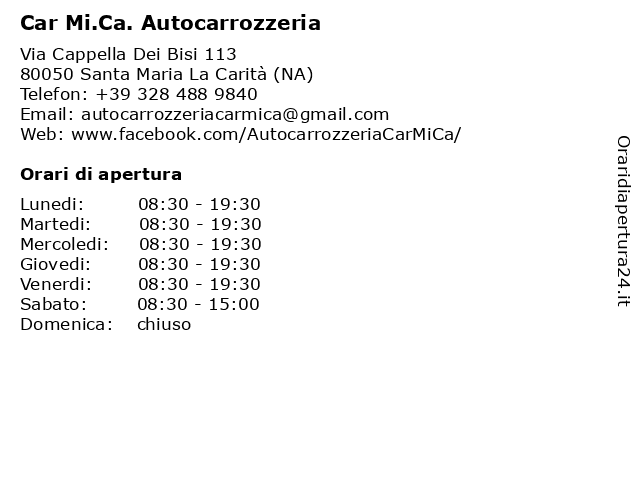 Car Mi.Ca. Autocarrozzeria

Via Cappella Dei Bisi 113
80050 Santa Maria La Carità (NA)
Telefon: +39 328 488 9840
Email: autocarrozzeriacarmica@gmail.com
Web: www.facebook.com/AutocarrozzeriaCarMiCa/

Orari di apertura

| Lunedi: | 08:30 - 19:30 |
|---|---|
| Martedi: | 08:30 - 19:30 |
| Mercoledi: | 08:30 - 19:30 |
| Giovedi: | 08:30 - 19:30 |
| Venerdi: | 08:30 - 19:30 |
| Sabato: | 08:30 - 15:00 |
| Domenica: | chiuso |

Oraridiapertura24.it